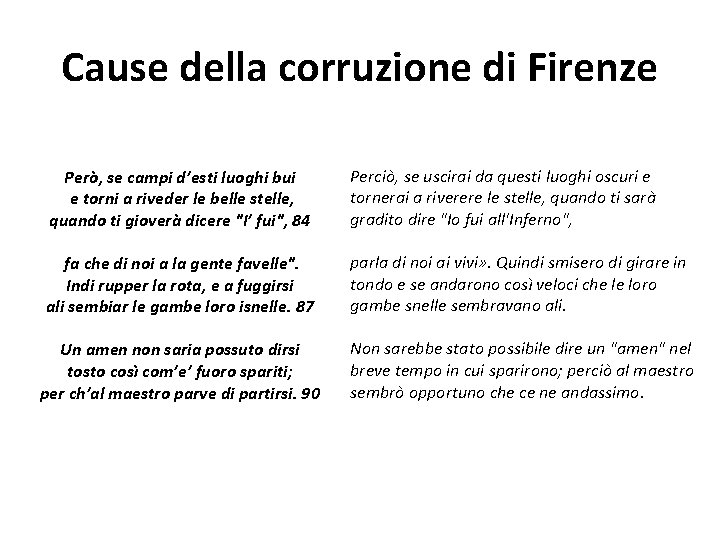 Cause della corruzione di Firenze

Però, se campi d'esti luoghi bui
e torni a riveder le belle stelle,
quando ti gioverà dicere "I' fui", 84

fa che di noi a la gente favelle".
Indi rupper la rota, e a fuggirsi
ali sembiar le gambe loro isnelle. 87

Un amen non saria possuto dirsi
tosto così com'e' fuoro spariti;
per ch'al maestro parve di partirsi. 90

Perciò, se uscirai da questi luoghi oscuri e tornerai a riverere le stelle, quando ti sarà gradito dire "Io fui all'Inferno",

parla di noi ai vivi». Quindi smisero di girare in tondo e se andarono così veloci che le loro gambe snelle sembravano ali.

Non sarebbe stato possibile dire un "amen" nel breve tempo in cui sparirono; perciò al maestro sembrò opportuno che ce ne andassimo.